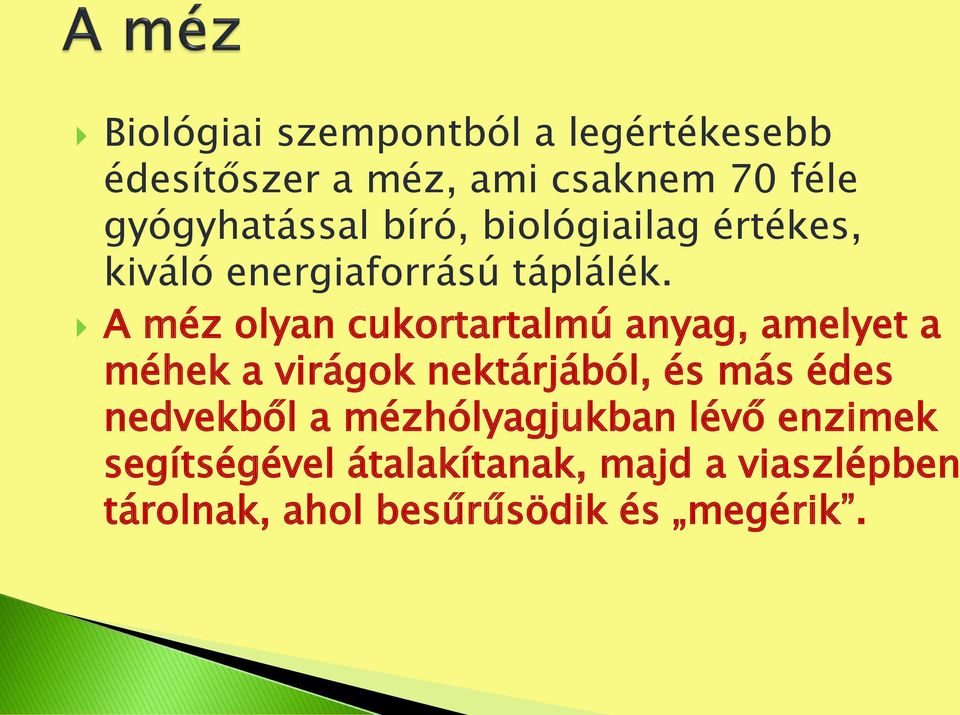 A méz

Biológiai szempontból a legértékesebb édesítőszer a méz, ami csaknem 70 féle gyógyhatással bíró, biológiailag értékes, kiváló energiaforrású táplálék.

A méz olyan cukortartalmú anyag, amelyet a méhek a virágok nektárjából, és más édes nedvekből a mézhólyagjukban lévő enzimek segítségével átalakítanak, majd a viaszlépben tárolnak, ahol besűrűsödik és „megérik”.